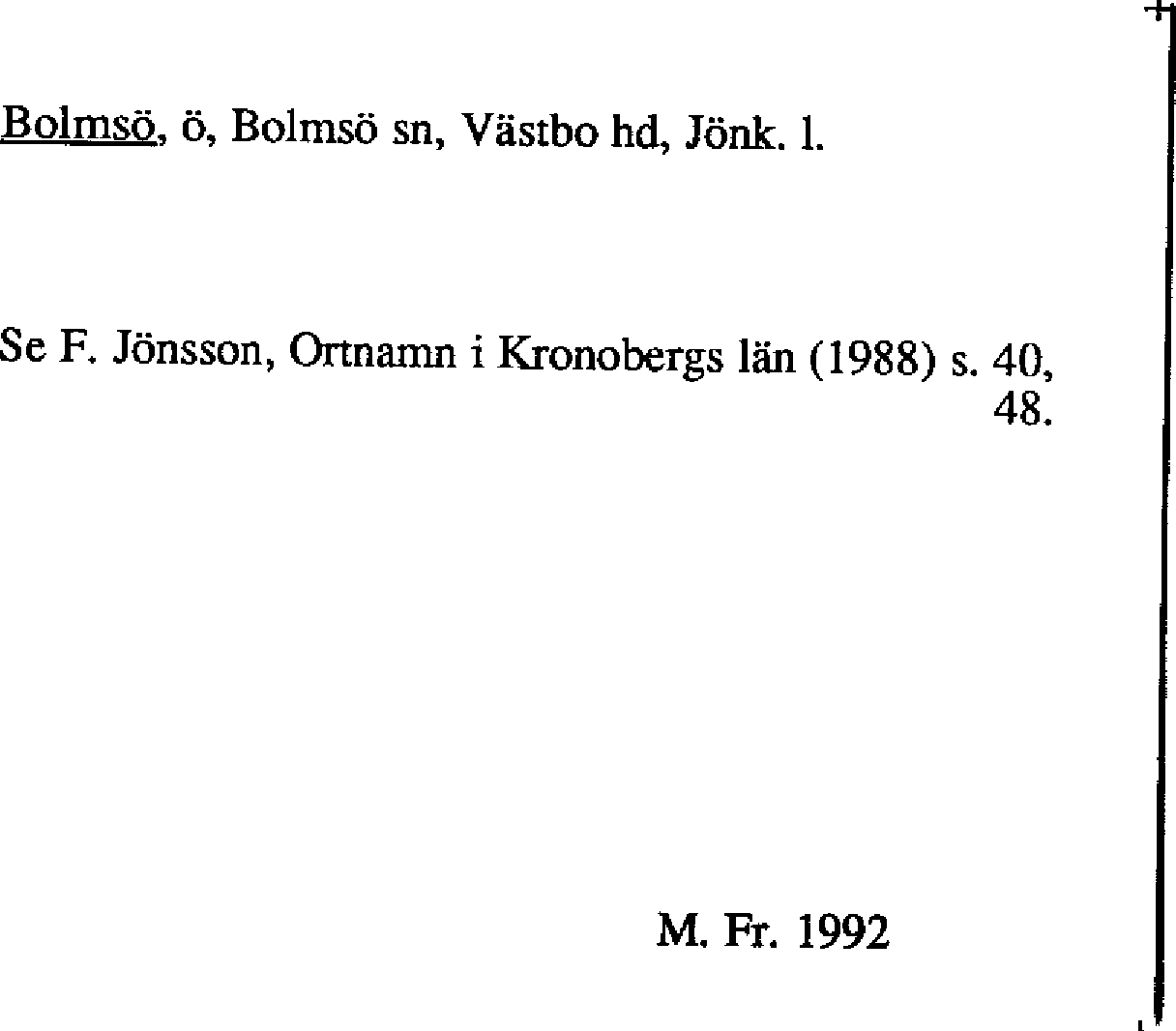 Bolmsö, ö, Bolmsö sn, Västbo hd, Jönk. l.

Se F. Jönsson, Ortnamn i Kronobergs län (1988) s. 40, 48.

M. Fr. 1992